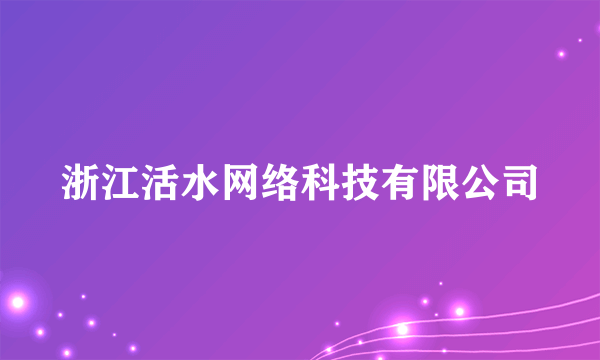 浙江活水网络科技有限公司